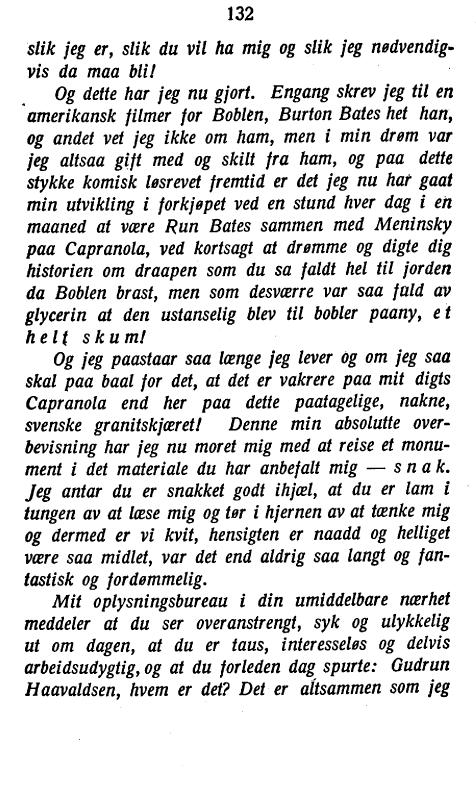 132

slik jeg er, slik du vil ha mig og slik jeg nødvendigvis da maa bli!

Og dette har jeg nu gjort. Engang skrev jeg til en amerikansk filmer for Boblen, Burton Bates het han, og andet vet jeg ikke om ham, men i min drøm var jeg altsaa gift med og skilt fra ham, og paa dette stykke komisk løsrevet fremtid er det jeg nu har gaat min utvikling i forkjøpet ved en stund hver dag i en maaned at være Run Bates sammen med Meninsky paa Capranola, ved kortsagt at drømme og digte dig historien om draapen som du sa faldt hel til jorden da Boblen brast, men som desværre var saa fuld av glycerin at den ustanselig blev til bobler paany, et helt skum!

Og jeg paastaar saa længe jeg lever og om jeg saa skal paa baal for det, at det er vakrere paa mit digts Capranola end her paa dette paatagelige, nakne, svenske granitskjæret! Denne min absolutte overbevisning har jeg nu moret mig med at reise et monument i det materiale du har anbefalt mig — snak. Jeg antar du er snakket godt ihjæl, at du er lam i tungen av at læse mig og tør i hjernen av at tænke mig og dermed er vi kvit, hensigten er naadd og helliget være saa midlet, var det end aldrig saa langt og fantastisk og fordømmelig.

Mit oplysningsbureau i din umiddelbare nærhet meddeler at du ser overanstrengt, syk og ulykkelig ut om dagen, at du er taus, interesseløs og delvis arbeidsudygtig, og at du forleden dag spurte: Gudrun Haavaldsen, hvem er det? Det er altsammen som jeg